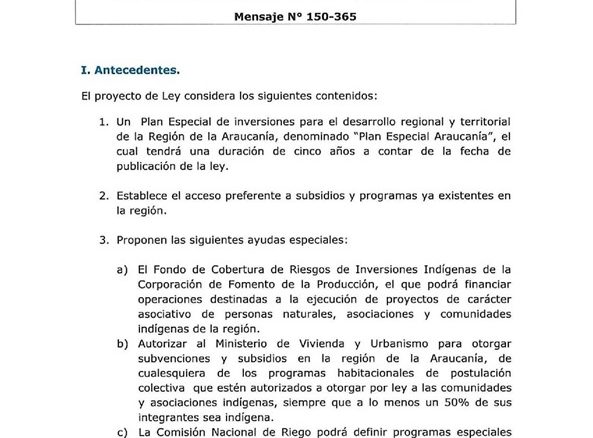 Mensaje N° 150-365

I. Antecedentes.

El proyecto de Ley considera los siguientes contenidos:

1. Un Plan Especial de inversiones para el desarrollo regional y territorial de la Región de la Araucanía, denominado "Plan Especial Araucanía", el cual tendrá una duración de cinco años a contar de la fecha de publicación de la ley.

2. Establece el acceso preferente a subsidios y programas ya existentes en la región.

3. Proponen las siguientes ayudas especiales:

a) El Fondo de Cobertura de Riesgos de Inversiones Indígenas de la Corporación de Fomento de la Producción, el que podrá financiar operaciones destinadas a la ejecución de proyectos de carácter asociativo de personas naturales, asociaciones y comunidades indígenas de la región.
b) Autorizar al Ministerio de Vivienda y Urbanismo para otorgar subvenciones y subsidios en la región de la Araucanía, de cualesquiera de los programas habitacionales de postulación colectiva que estén autorizados a otorgar por ley a las comunidades y asociaciones indígenas, siempre que a lo menos un 50% de sus integrantes sea indígena.
c) La Comisión Nacional de Riego podrá definir programas especiales